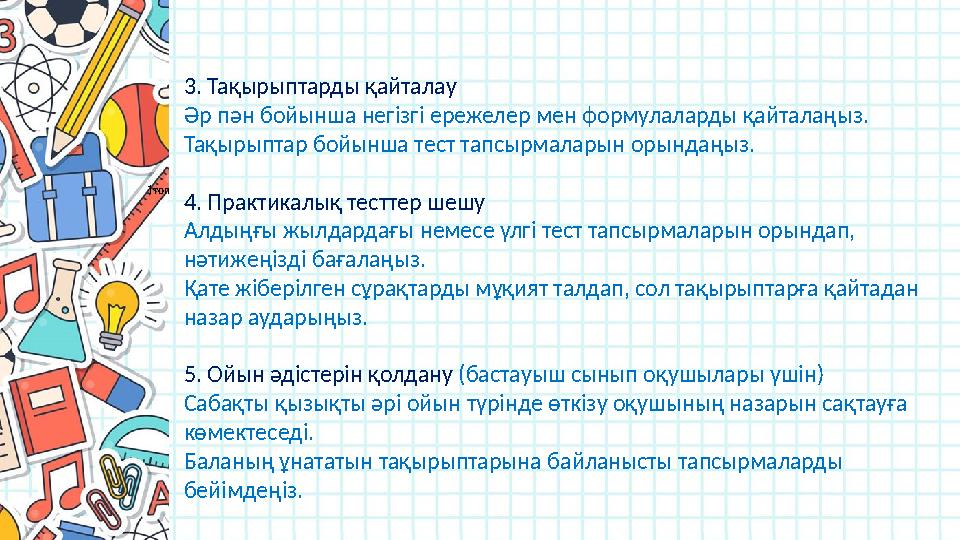 3. Тақырыптарды қайталау
Әр пән бойынша негізгі ережелер мен формулаларды қайталаңыз. Тақырыптар бойынша тест тапсырмаларын орындаңыз.

4. Практикалық тесттер шешу
Алдыңғы жылдардағы немесе үлгі тест тапсырмаларын орындап, нәтижеңізді бағалаңыз.
Қате жіберілген сұрақтарды мұқият талдап, сол тақырыптарға қайтадан назар аударыңыз.

5. Ойын әдістерін қолдану (бастауыш сынып оқушылары үшін)
Сабақты қызықты әрі ойын түрінде өткізу оқушының назарын сақтауға көмектеседі.
Баланың ұнататын тақырыптарына байланысты тапсырмаларды бейімдеңіз.